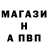 МАГАЗИ
Н
А ПВП